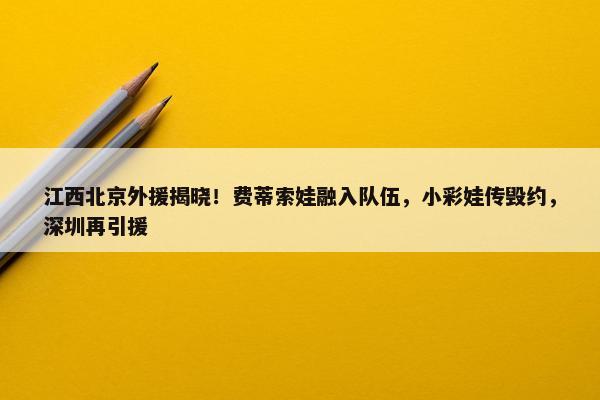 江西北京外援揭晓！费蒂索娃融入队伍，小彩娃传毁约，深圳再引援